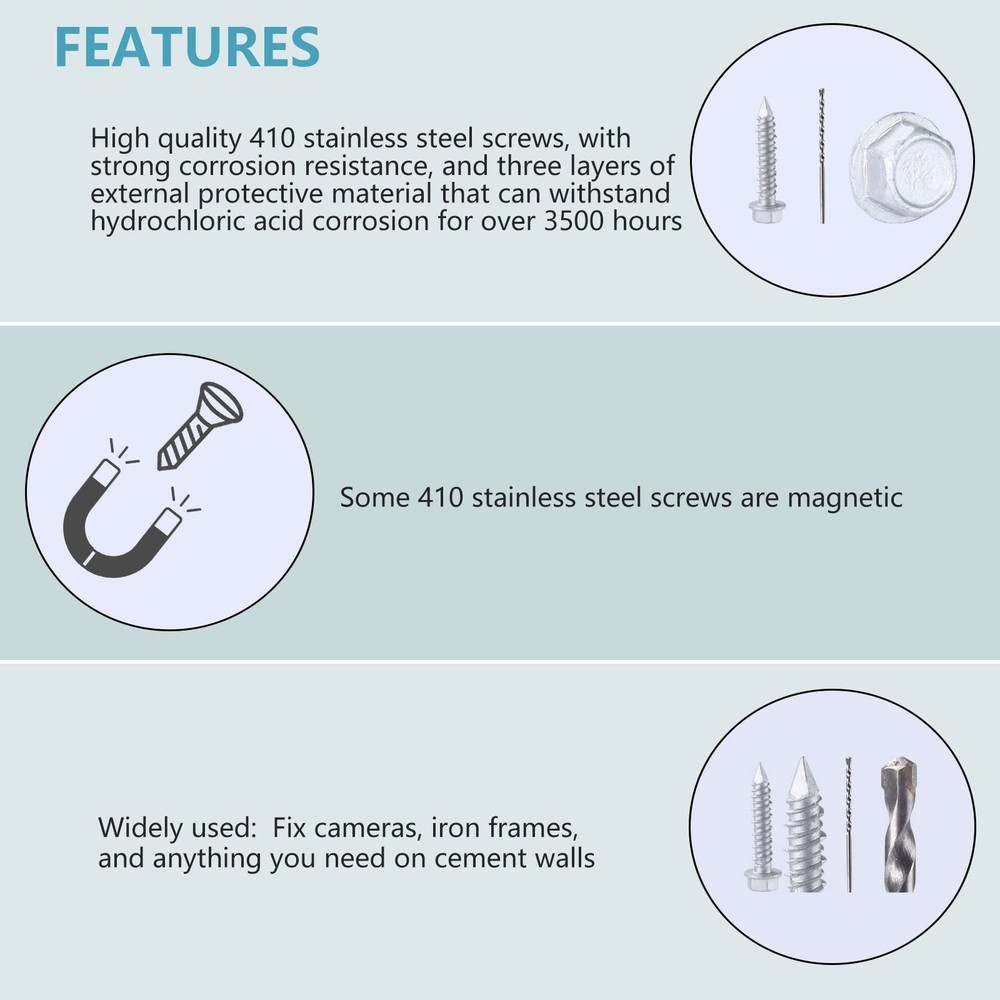 FEATURES

High quality 410 stainless steel screws, with strong corrosion resistance, and three layers of external protective material that can withstand hydrochloric acid corrosion for over 3500 hours

Some 410 stainless steel screws are magnetic

Widely used:  Fix cameras, iron frames, and anything you need on cement walls